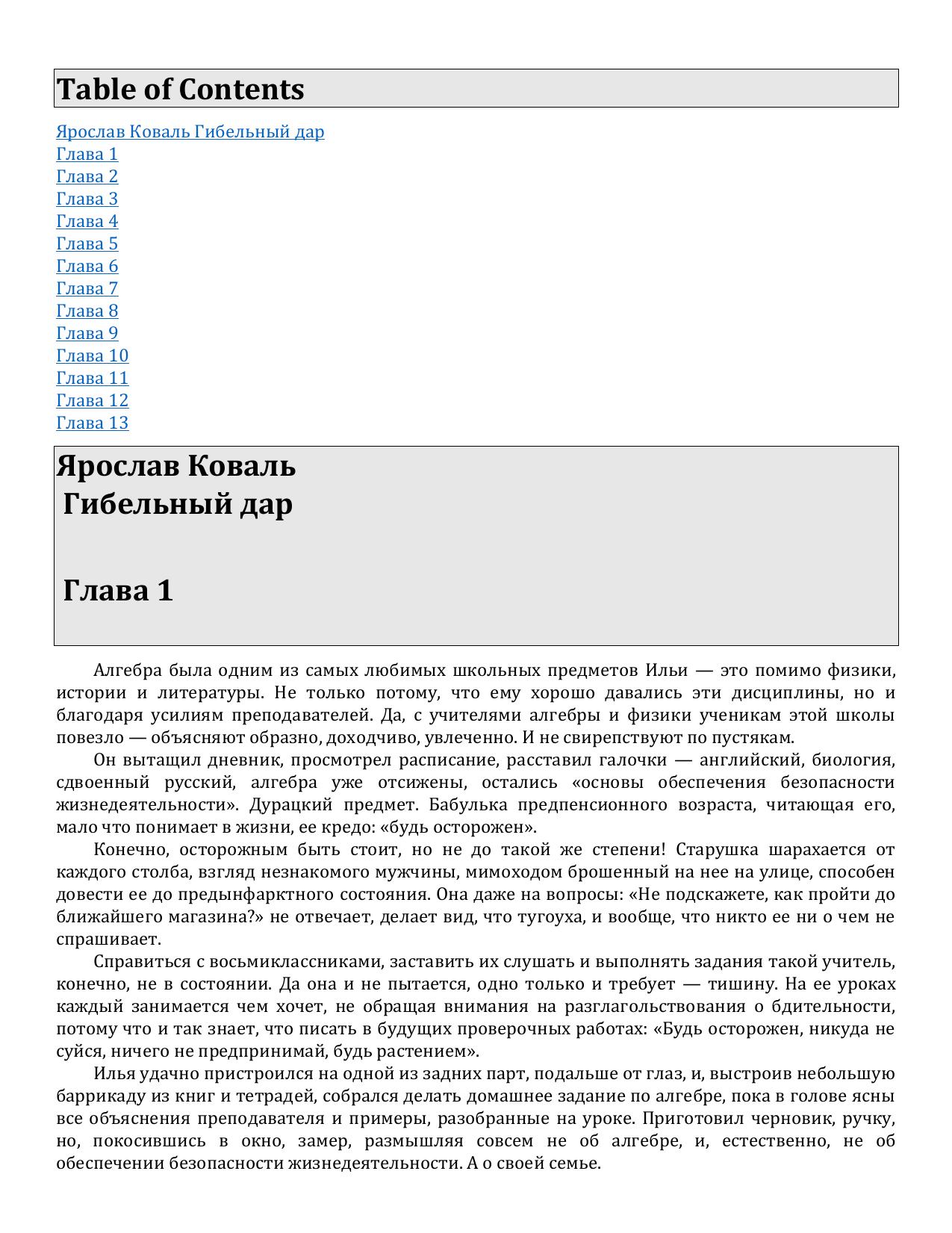 Table of Contents

Ярослав Коваль Гибельный дар
Глава 1
Глава 2
Глава 3
Глава 4
Глава 5
Глава 6
Глава 7
Глава 8
Глава 9
Глава 10
Глава 11
Глава 12
Глава 13

Ярослав Коваль
Гибельный дар

Глава 1

Алгебра была одним из самых любимых школьных предметов Ильи — это помимо физики, истории и литературы. Не только потому, что ему хорошо давались эти дисциплины, но и благодаря усилиям преподавателей. Да, с учителями алгебры и физики ученикам этой школы повезло — объясняют образно, доходчиво, увлеченно. И не свирепствуют по пустякам.

Он вытащил дневник, просмотрел расписание, расставил галочки — английский, биология, сдвоенный русский, алгебра уже отсижены, остались «основы обеспечения безопасности жизнедеятельности». Дурацкий предмет. Бабулька предпенсионного возраста, читающая его, мало что понимает в жизни, ее кредо: «будь осторожен».

Конечно, осторожным быть стоит, но не до такой же степени! Старушка шарахается от каждого столба, взгляд незнакомого мужчины, мимоходом брошенный на нее на улице, способен довести ее до предынфарктного состояния. Она даже на вопросы: «Не подскажете, как пройти до ближайшего магазина?» не отвечает, делает вид, что тугоуха, и вообще, что никто ее ни о чем не спрашивает.

Справиться с восьмиклассниками, заставить их слушать и выполнять задания такой учитель, конечно, не в состоянии. Да она и не пытается, одно только и требует — тишину. На ее уроках каждый занимается чем хочет, не обращая внимания на разглагольствования о бдительности, потому что и так знает, что писать в будущих проверочных работах: «Будь осторожен, никуда не суйся, ничего не предпринимай, будь растением».

Илья удачно пристроился на одной из задних парт, подальше от глаз, и, выстроив небольшую баррикаду из книг и тетрадей, собрался делать домашнее задание по алгебре, пока в голове ясны все объяснения преподавателя и примеры, разобранные на уроке. Приготовил черновик, ручку, но, покосившись в окно, замер, размышляя совсем не об алгебре, и, естественно, не об обеспечении безопасности жизнедеятельности. А о своей семье.